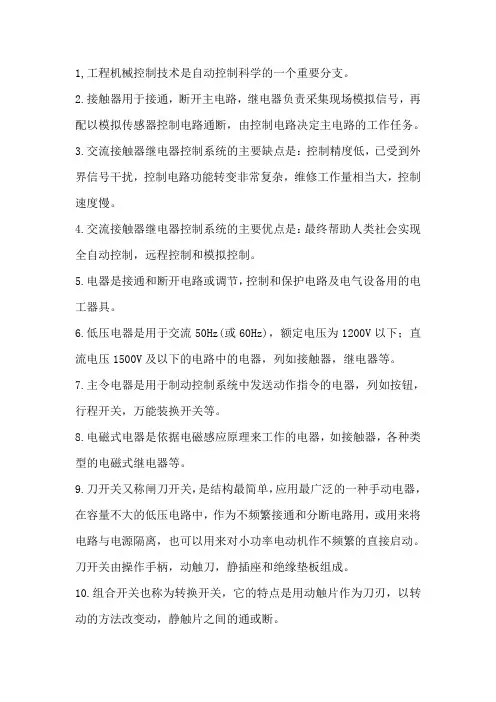 1,工程机械控制技术是自动控制科学的一个重要分支。

2.接触器用于接通，断开主电路，继电器负责采集现场模拟信号，再配以模拟传感器控制电路通断，由控制电路决定主电路的工作任务。

3.交流接触器继电器控制系统的主要缺点是：控制精度低，已受到外界信号干扰，控制电路功能转变非常复杂，维修工作量相当大，控制速度慢。

4.交流接触器继电器控制系统的主要优点是：最终帮助人类社会实现全自动控制，远程控制和模拟控制。

5.电器是接通和断开电路或调节，控制和保护电路及电气设备用的电工器具。

6.低压电器是用于交流 50Hz(或 60Hz)，额定电压为 1200V 以下；直流电压 1500V 及以下的电路中的电器，列如接触器，继电器等。

7.主令电器是用于制动控制系统中发送动作指令的电器，列如按钮，行程开关，万能装换开关等。

8.电磁式电器是依据电磁感应原理来工作的电器，如接触器，各种类型的电磁式继电器等。

9.刀开关又称闸刀开关，是结构最简单，应用最广泛的一种手动电器，在容量不大的低压电路中，作为不频繁接通和分断电路用，或用来将电路与电源隔离，也可以用来对小功率电动机作不频繁的直接启动。刀开关由操作手柄，动触刀，静插座和绝缘垫板组成。

10.组合开关也称为转换开关，它的特点是用动触片作为刀刃，以转动的方法改变动，静触片之间的通或断。